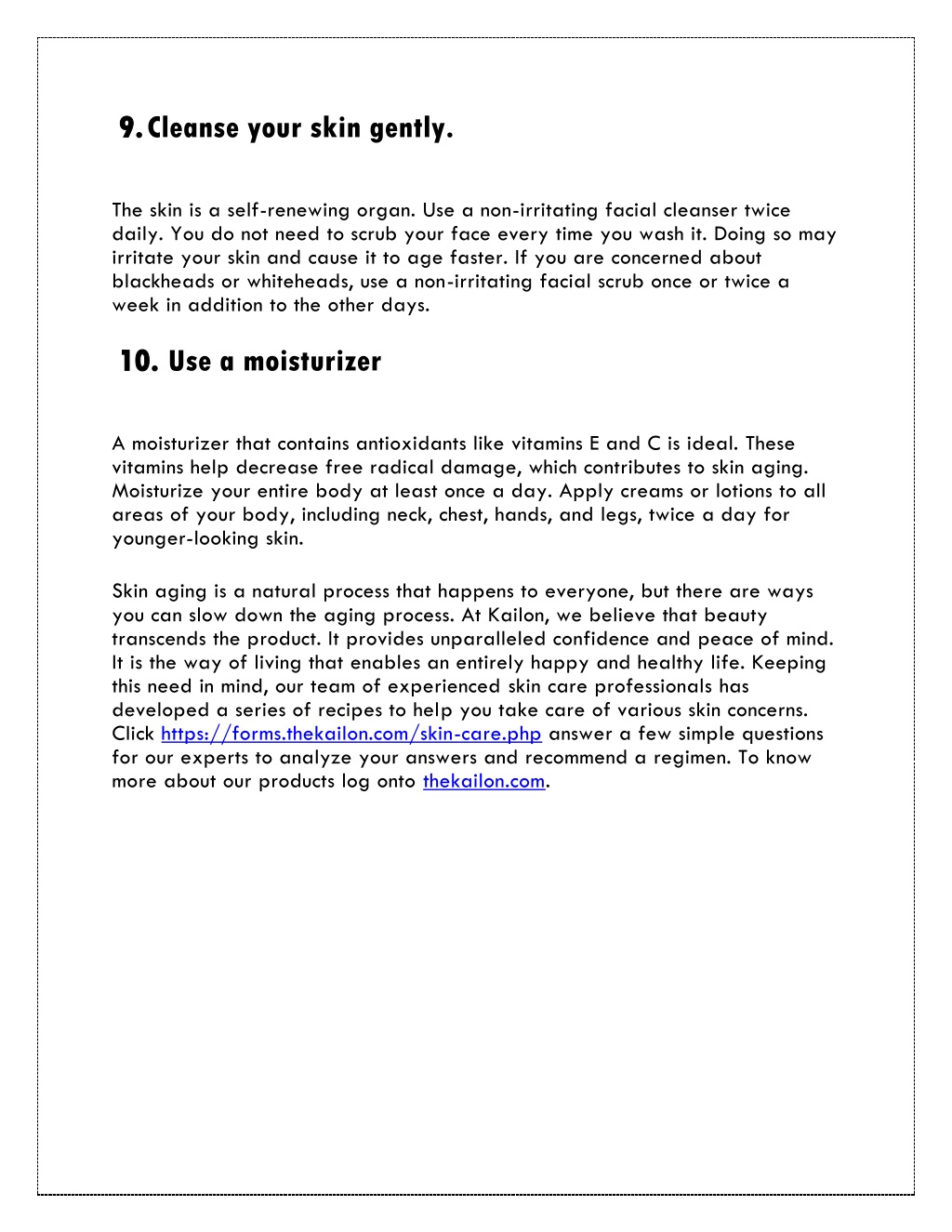 9. Cleanse your skin gently.

The skin is a self-renewing organ. Use a non-irritating facial cleanser twice daily. You do not need to scrub your face every time you wash it. Doing so may irritate your skin and cause it to age faster. If you are concerned about blackheads or whiteheads, use a non-irritating facial scrub once or twice a week in addition to the other days.

10. Use a moisturizer

A moisturizer that contains antioxidants like vitamins E and C is ideal. These vitamins help decrease free radical damage, which contributes to skin aging. Moisturize your entire body at least once a day. Apply creams or lotions to all areas of your body, including neck, chest, hands, and legs, twice a day for younger-looking skin.

Skin aging is a natural process that happens to everyone, but there are ways you can slow down the aging process. At Kailon, we believe that beauty transcends the product. It provides unparalleled confidence and peace of mind. It is the way of living that enables an entirely happy and healthy life. Keeping this need in mind, our team of experienced skin care professionals has developed a series of recipes to help you take care of various skin concerns. Click https://forms.thekailon.com/skin-care.php answer a few simple questions for our experts to analyze your answers and recommend a regimen. To know more about our products log onto thekailon.com.